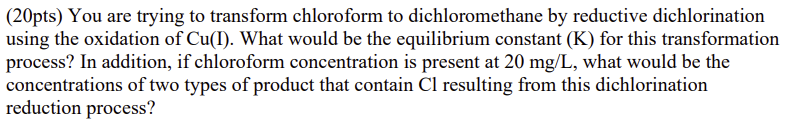 (20pts) You are trying to transform chloroform to dichloromethane by reductive dichlorination using the oxidation of Cu(I). What would be the equilibrium constant (K) for this transformation process? In addition, if chloroform concentration is present at 20 mg/L, what would be the concentrations of two types of product that contain Cl resulting from this dichlorination reduction process?